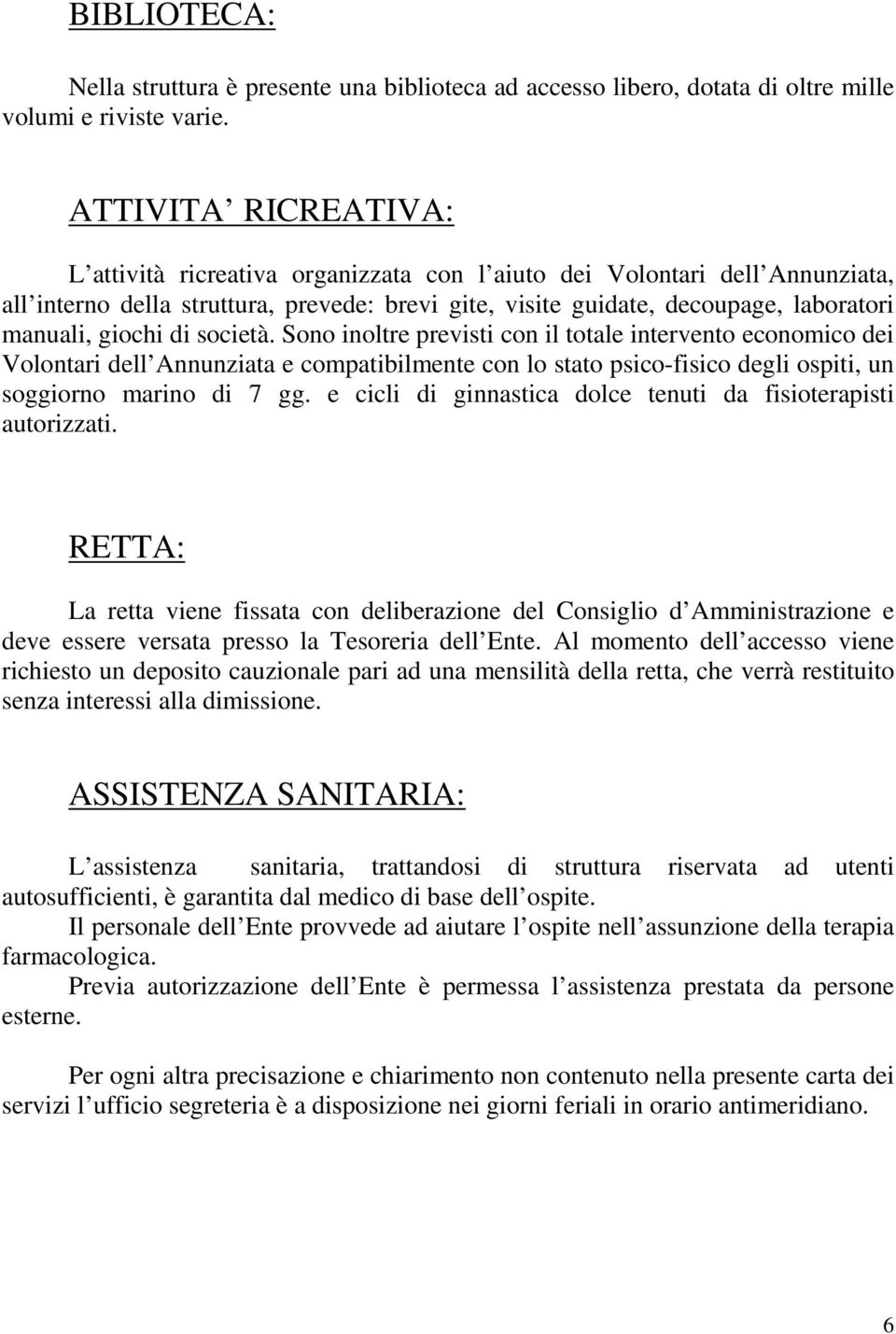 BIBLIOTECA:

Nella struttura è presente una biblioteca ad accesso libero, dotata di oltre mille volumi e riviste varie.

ATTIVITA’ RICREATIVA:

L’attività ricreativa organizzata con l’aiuto dei Volontari dell’Annunziata, all’interno della struttura, prevede: brevi gite, visite guidate, decoupage, laboratori manuali, giochi di società. Sono inoltre previsti con il totale intervento economico dei Volontari dell’Annunziata e compatibilmente con lo stato psico-fisico degli ospiti, un soggiorno marino di 7 gg. e cicli di ginnastica dolce tenuti da fisioterapisti autorizzati.

RETTA:

La retta viene fissata con deliberazione del Consiglio d’Amministrazione e deve essere versata presso la Tesoreria dell’Ente. Al momento dell’accesso viene richiesto un deposito cauzionale pari ad una mensilità della retta, che verrà restituito senza interessi alla dimissione.

ASSISTENZA SANITARIA:

L’assistenza sanitaria, trattandosi di struttura riservata ad utenti autosufficienti, è garantita dal medico di base dell’ospite.
Il personale dell’Ente provvede ad aiutare l’ospite nell’assunzione della terapia farmacologica.
Previa autorizzazione dell’Ente è permessa l’assistenza prestata da persone esterne.

Per ogni altra precisazione e chiarimento non contenuto nella presente carta dei servizi l’ufficio segreteria è a disposizione nei giorni feriali in orario antimeridiano.

6